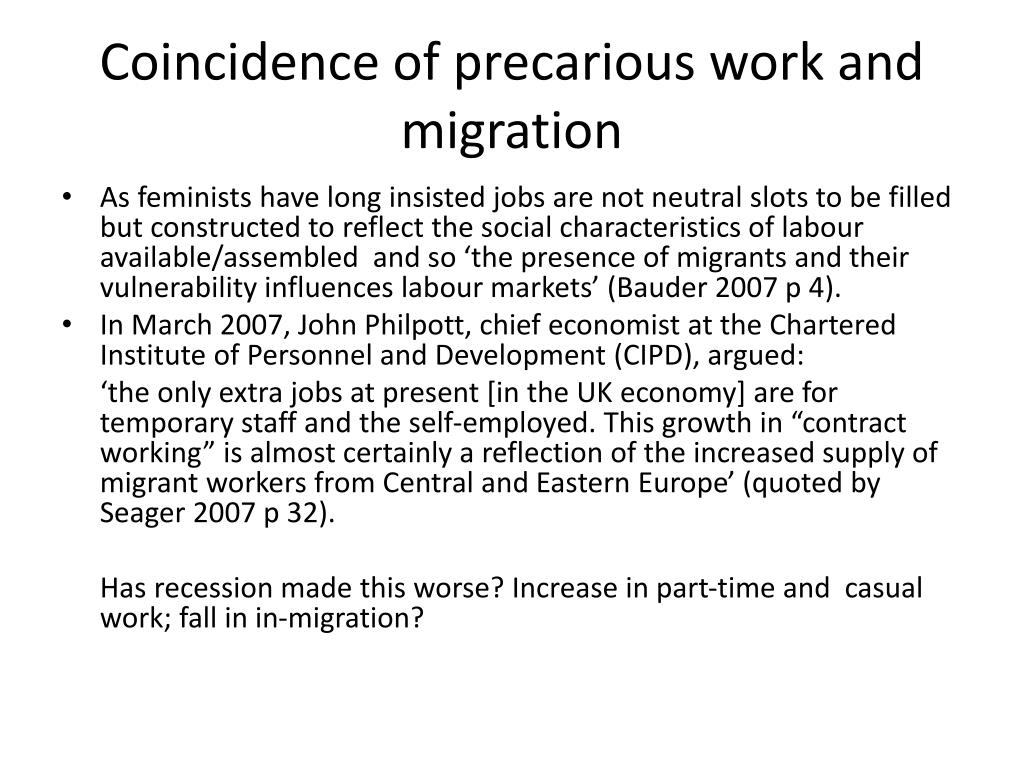 Coincidence of precarious work and migration

• As feminists have long insisted jobs are not neutral slots to be filled but constructed to reflect the social characteristics of labour available/assembled and so ‘the presence of migrants and their vulnerability influences labour markets’ (Bauder 2007 p 4).
• In March 2007, John Philpott, chief economist at the Chartered Institute of Personnel and Development (CIPD), argued:

‘the only extra jobs at present [in the UK economy] are for temporary staff and the self-employed. This growth in “contract working” is almost certainly a reflection of the increased supply of migrant workers from Central and Eastern Europe’ (quoted by Seager 2007 p 32).

Has recession made this worse? Increase in part-time and casual work; fall in in-migration?